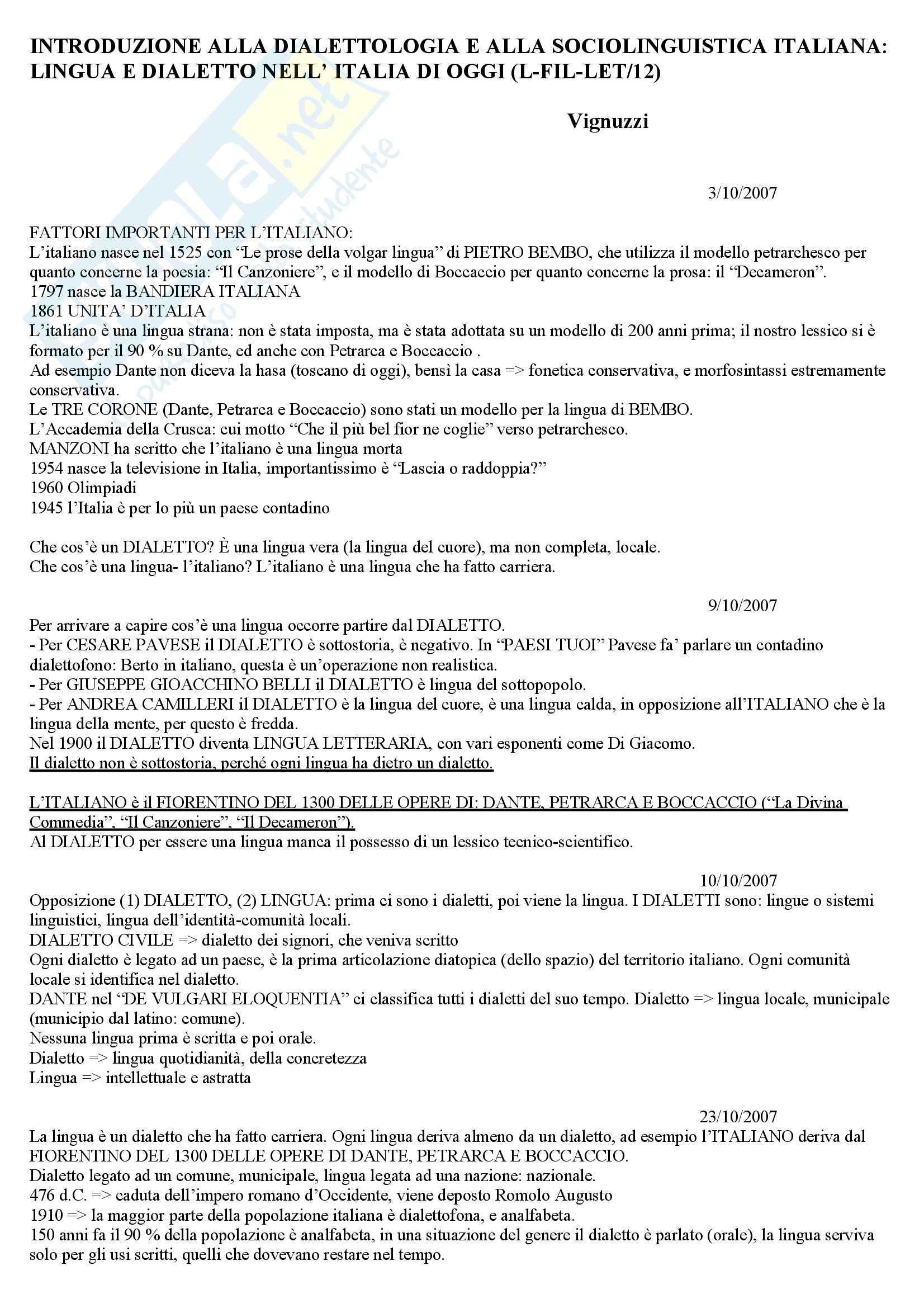 INTRODUZIONE ALLA DIALETTOLOGIA E ALLA SOCIOLINGUISTICA ITALIANA: LINGUA E DIALETTO NELL' ITALIA DI OGGI (L-FIL-LET/12)

Vignuzzi

3/10/2007

FATTORI IMPORTANTI PER L'ITALIANO:
L'italiano nasce nel 1525 con "Le prose della volgar lingua" di PIETRO BEMBO, che utilizza il modello petrarchesco per quanto concerne la poesia: "Il Canzoniere", e il modello di Boccaccio per quanto concerne la prosa: il "Decameron".
1797 nasce la BANDIERA ITALIANA
1861 UNITA' D'ITALIA
L'italiano è una lingua strana: non è stata imposta, ma è stata adottata su un modello di 200 anni prima; il nostro lessico si è formato per il 90 % su Dante, ed anche con Petrarca e Boccaccio .
Ad esempio Dante non diceva la hasa (toscano di oggi), bensì la casa => fonetica conservativa, e morfosintassi estremamente conservativa.
Le TRE CORONE (Dante, Petrarca e Boccaccio) sono stati un modello per la lingua di BEMBO.
L'Accademia della Crusca: cui motto "Che il più bel fior ne coglie" verso petrarchesco.
MANZONI ha scritto che l'italiano è una lingua morta
1954 nasce la televisione in Italia, importantissimo è "Lascia o raddoppia?"
1960 Olimpiadi
1945 l'Italia è per lo più un paese contadino

Che cos'è un DIALETTO? È una lingua vera (la lingua del cuore), ma non completa, locale.
Che cos'è una lingua- l'italiano? L'italiano è una lingua che ha fatto carriera.

9/10/2007

Per arrivare a capire cos'è una lingua occorre partire dal DIALETTO.
- Per CESARE PAVESE il DIALETTO è sottostoria, è negativo. In "PAESI TUOI" Pavese fa' parlare un contadino dialettofono: Berto in italiano, questa è un'operazione non realistica.
- Per GIUSEPPE GIOACCHINO BELLI il DIALETTO è lingua del sottopopolo.
- Per ANDREA CAMILLERI il DIALETTO è la lingua del cuore, è una lingua calda, in opposizione all'ITALIANO che è la lingua della mente, per questo è fredda.
Nel 1900 il DIALETTO diventa LINGUA LETTERARIA, con vari esponenti come Di Giacomo.
Il dialetto non è sottostoria, perché ogni lingua ha dietro un dialetto.

L'ITALIANO è il FIORENTINO DEL 1300 DELLE OPERE DI: DANTE, PETRARCA E BOCCACCIO ("La Divina Commedia", "Il Canzoniere", "Il Decameron").
Al DIALETTO per essere una lingua manca il possesso di un lessico tecnico-scientifico.

10/10/2007

Opposizione (1) DIALETTO, (2) LINGUA: prima ci sono i dialetti, poi viene la lingua. I DIALETTI sono: lingue o sistemi linguistici, lingua dell'identità-comunità locali.
DIALETTO CIVILE => dialetto dei signori, che veniva scritto
Ogni dialetto è legato ad un paese, è la prima articolazione diatopica (dello spazio) del territorio italiano. Ogni comunità locale si identifica nel dialetto.
DANTE nel "DE VULGARI ELOQUENTIA" ci classifica tutti i dialetti del suo tempo. Dialetto => lingua locale, municipale (municipio dal latino: comune).
Nessuna lingua prima è scritta e poi orale.
Dialetto => lingua quotidianità, della concretezza
Lingua => intellettuale e astratta

23/10/2007

La lingua è un dialetto che ha fatto carriera. Ogni lingua deriva almeno da un dialetto, ad esempio l'ITALIANO deriva dal FIORENTINO DEL 1300 DELLE OPERE DI DANTE, PETRARCA E BOCCACCIO.
Dialetto legato ad un comune, municipale, lingua legata ad una nazione: nazionale.
476 d.C. => caduta dell'impero romano d'Occidente, viene deposto Romolo Augusto
1910 => la maggior parte della popolazione italiana è dialettofona, e analfabeta.
150 anni fa il 90 % della popolazione è analfabeta, in una situazione del genere il dialetto è parlato (orale), la lingua serviva solo per gli usi scritti, quelli che dovevano restare nel tempo.